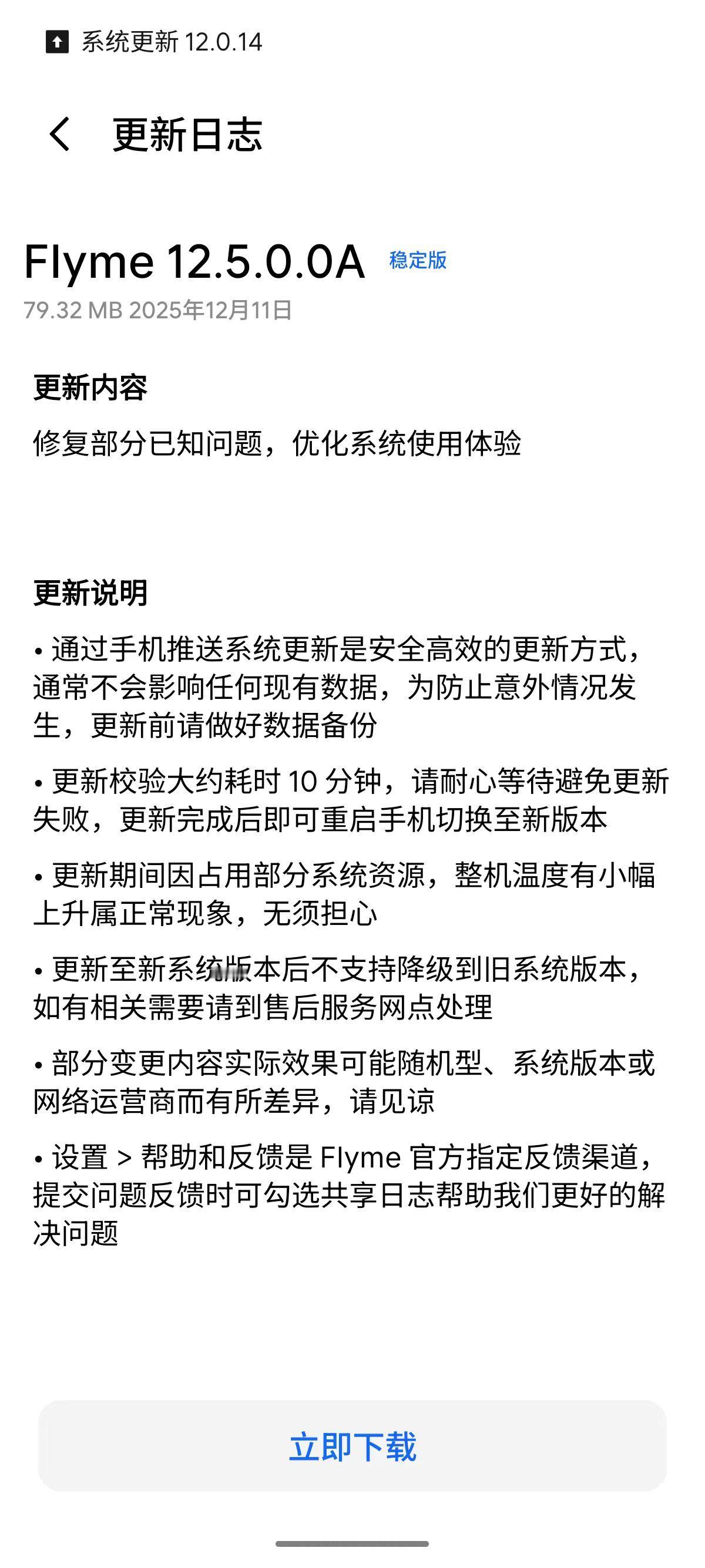 系统更新 12.0.14

更新日志

Flyme 12.5.0.0A 稳定版
79.32 MB 2025年12月11日

更新内容
修复部分已知问题，优化系统使用体验

更新说明
• 通过手机推送系统更新是安全高效的更新方式，通常不会影响任何现有数据，为防止意外情况发生，更新前请做好数据备份

• 更新校验大约耗时 10 分钟，请耐心等待避免更新失败，更新完成后即可重启手机切换至新版本

• 更新期间因占用部分系统资源，整机温度有小幅上升属正常现象，无须担心

• 更新至新系统版本后不支持降级到旧系统版本，如有相关需要请到售后服务网点处理

• 部分变更内容实际效果可能随机型、系统版本或网络运营商而有所差异，请见谅

• 设置 > 帮助和反馈是 Flyme 官方指定反馈渠道，提交问题反馈时可勾选共享日志帮助我们更好的解决问题

立即下载